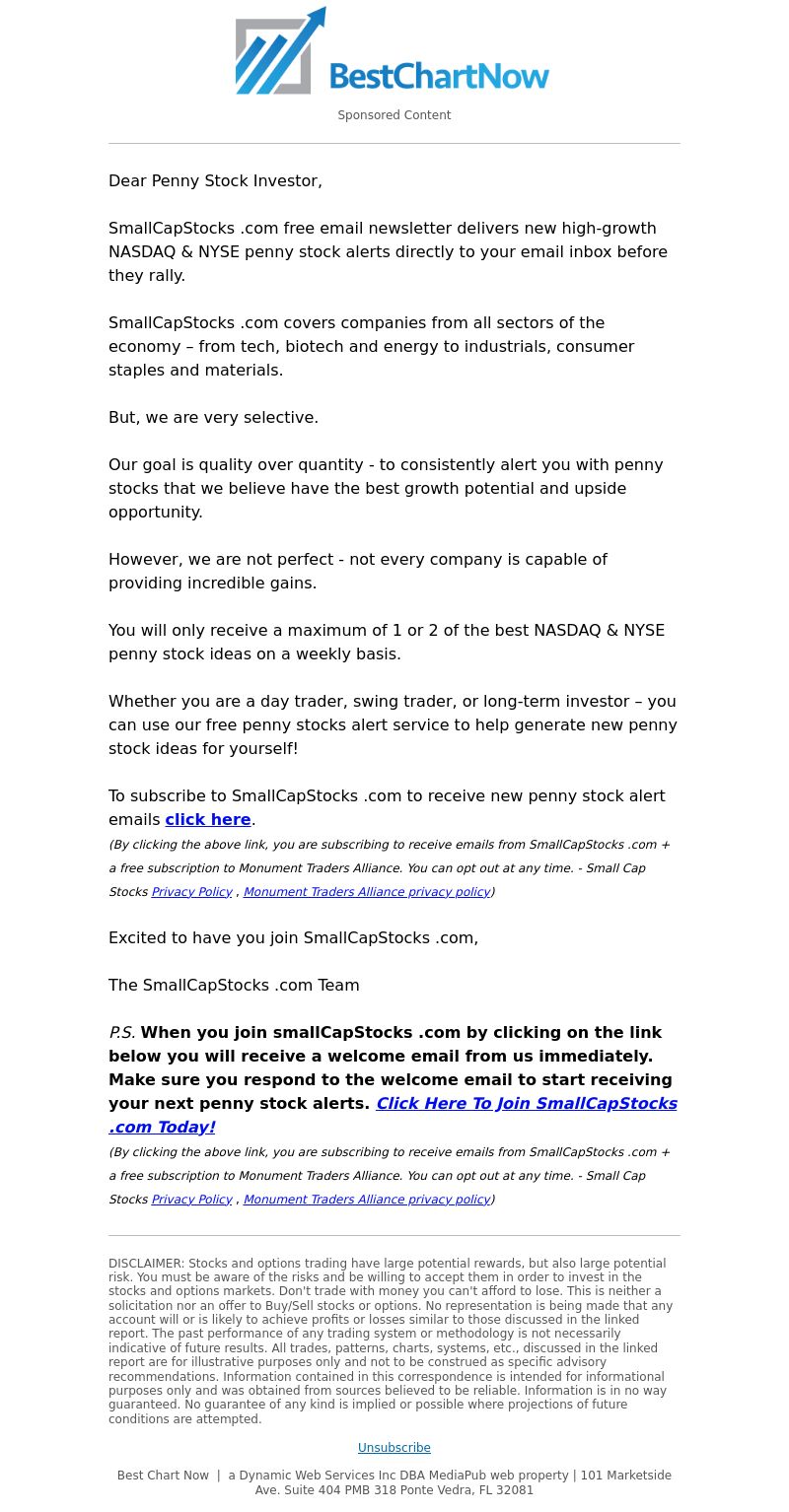 BestChartNow

Sponsored Content

Dear Penny Stock Investor,

SmallCapStocks .com free email newsletter delivers new high-growth NASDAQ & NYSE penny stock alerts directly to your email inbox before they rally.

SmallCapStocks .com covers companies from all sectors of the economy – from tech, biotech and energy to industrials, consumer staples and materials.

But, we are very selective.

Our goal is quality over quantity - to consistently alert you with penny stocks that we believe have the best growth potential and upside opportunity.

However, we are not perfect - not every company is capable of providing incredible gains.

You will only receive a maximum of 1 or 2 of the best NASDAQ & NYSE penny stock ideas on a weekly basis.

Whether you are a day trader, swing trader, or long-term investor – you can use our free penny stocks alert service to help generate new penny stock ideas for yourself!

To subscribe to SmallCapStocks .com to receive new penny stock alert emails click here.
(By clicking the above link, you are subscribing to receive emails from SmallCapStocks .com + a free subscription to Monument Traders Alliance. You can opt out at any time. - Small Cap Stocks Privacy Policy , Monument Traders Alliance privacy policy)

Excited to have you join SmallCapStocks .com,

The SmallCapStocks .com Team

P.S. When you join smallCapStocks .com by clicking on the link below you will receive a welcome email from us immediately. Make sure you respond to the welcome email to start receiving your next penny stock alerts. Click Here To Join SmallCapStocks .com Today!
(By clicking the above link, you are subscribing to receive emails from SmallCapStocks .com + a free subscription to Monument Traders Alliance. You can opt out at any time. - Small Cap Stocks Privacy Policy , Monument Traders Alliance privacy policy)

DISCLAIMER: Stocks and options trading have large potential rewards, but also large potential risk. You must be aware of the risks and be willing to accept them in order to invest in the stocks and options markets. Don't trade with money you can't afford to lose. This is neither a solicitation nor an offer to Buy/Sell stocks or options. No representation is being made that any account will or is likely to achieve profits or losses similar to those discussed in the linked report. The past performance of any trading system or methodology is not necessarily indicative of future results. All trades, patterns, charts, systems, etc., discussed in the linked report are for illustrative purposes only and not to be construed as specific advisory recommendations. Information contained in this correspondence is intended for informational purposes only and was obtained from sources believed to be reliable. Information is in no way guaranteed. No guarantee of any kind is implied or possible where projections of future conditions are attempted.

Unsubscribe

Best Chart Now | a Dynamic Web Services Inc DBA MediaPub web property | 101 Marketside Ave. Suite 404 PMB 318 Ponte Vedra, FL 32081